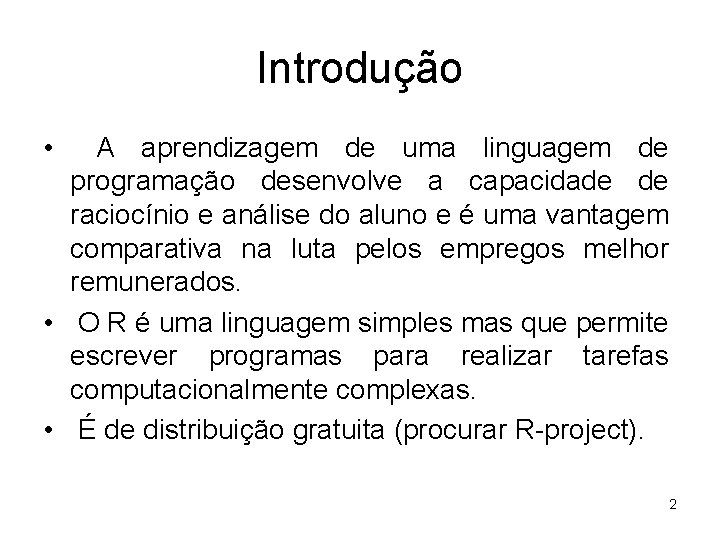 Introdução

• A aprendizagem de uma linguagem de programação desenvolve a capacidade de raciocínio e análise do aluno e é uma vantagem comparativa na luta pelos empregos melhor remunerados.
• O R é uma linguagem simples mas que permite escrever programas para realizar tarefas computacionalmente complexas.
• É de distribuição gratuita (procurar R-project).

2